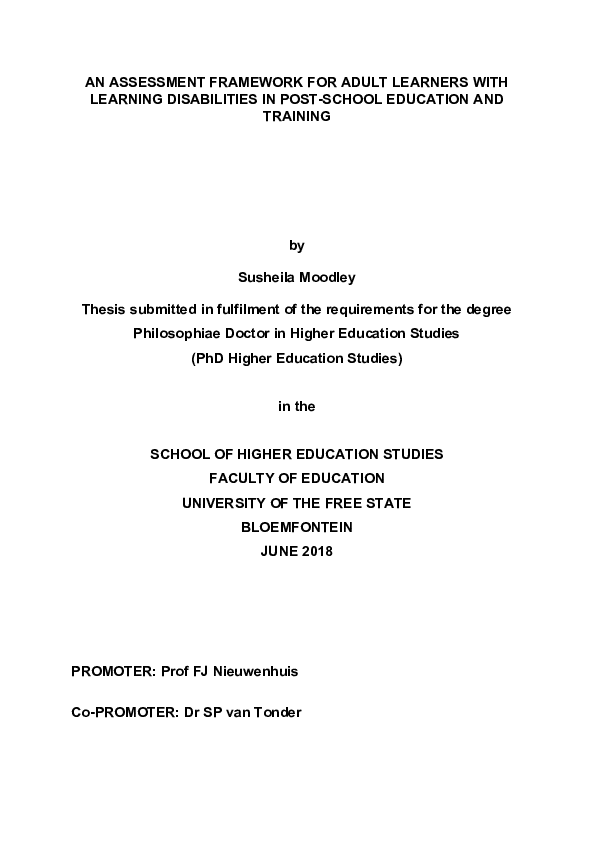 AN ASSESSMENT FRAMEWORK FOR ADULT LEARNERS WITH LEARNING DISABILITIES IN POST-SCHOOL EDUCATION AND TRAINING

by

Susheila Moodley

Thesis submitted in fulfilment of the requirements for the degree

Philosophiae Doctor in Higher Education Studies

(PhD Higher Education Studies)

in the

SCHOOL OF HIGHER EDUCATION STUDIES

FACULTY OF EDUCATION

UNIVERSITY OF THE FREE STATE

BLOEMFONTEIN

JUNE 2018

PROMOTER: Prof FJ Nieuwenhuis

Co-PROMOTER: Dr SP van Tonder